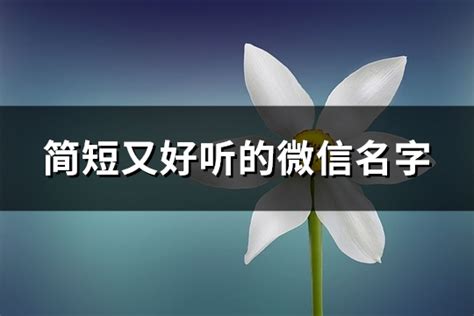 简短又好听的微信名字